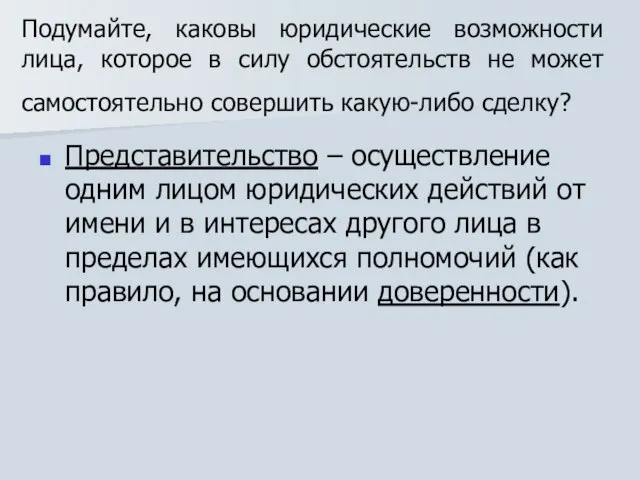 Подумайте, каковы юридические возможности лица, которое в силу обстоятельств не может самостоятельно совершить какую-либо сделку?

Представительство – осуществление одним лицом юридических действий от имени и в интересах другого лица в пределах имеющихся полномочий (как правило, на основании доверенности).